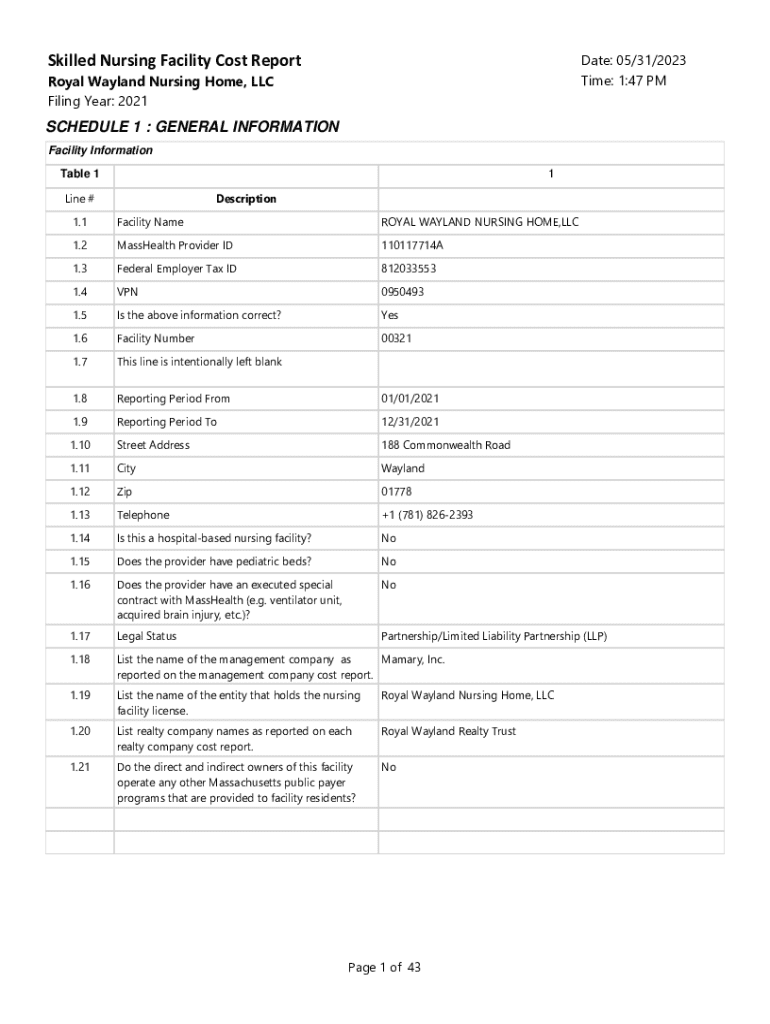 Skilled Nursing Facility Cost Report
Royal Wayland Nursing Home, LLC
Filing Year: 2021

Date: 05/31/2023
Time: 1:47 PM

SCHEDULE 1 : GENERAL INFORMATION

Facility Information

| Table 1 | | 1 |
|---|---|---|
| Line # | Description | |
| 1.1 | Facility Name | ROYAL WAYLAND NURSING HOME,LLC |
| 1.2 | MassHealth Provider ID | 110117714A |
| 1.3 | Federal Employer Tax ID | 812033553 |
| 1.4 | VPN | 0950493 |
| 1.5 | Is the above information correct? | Yes |
| 1.6 | Facility Number | 00321 |
| 1.7 | This line is intentionally left blank | |
| 1.8 | Reporting Period From | 01/01/2021 |
| 1.9 | Reporting Period To | 12/31/2021 |
| 1.10 | Street Address | 188 Commonwealth Road |
| 1.11 | City | Wayland |
| 1.12 | Zip | 01778 |
| 1.13 | Telephone | +1 (781) 826-2393 |
| 1.14 | Is this a hospital-based nursing facility? | No |
| 1.15 | Does the provider have pediatric beds? | No |
| 1.16 | Does the provider have an executed special contract with MassHealth (e.g. ventilator unit, acquired brain injury, etc.)? | No |
| 1.17 | Legal Status | Partnership/Limited Liability Partnership (LLP) |
| 1.18 | List the name of the management company as reported on the management company cost report. | Mamary, Inc. |
| 1.19 | List the name of the entity that holds the nursing facility license. | Royal Wayland Nursing Home, LLC |
| 1.20 | List realty company names as reported on each realty company cost report. | Royal Wayland Realty Trust |
| 1.21 | Do the direct and indirect owners of this facility operate any other Massachusetts public payer programs that are provided to facility residents? | No |
| | | |
| | | |

Page 1 of 43